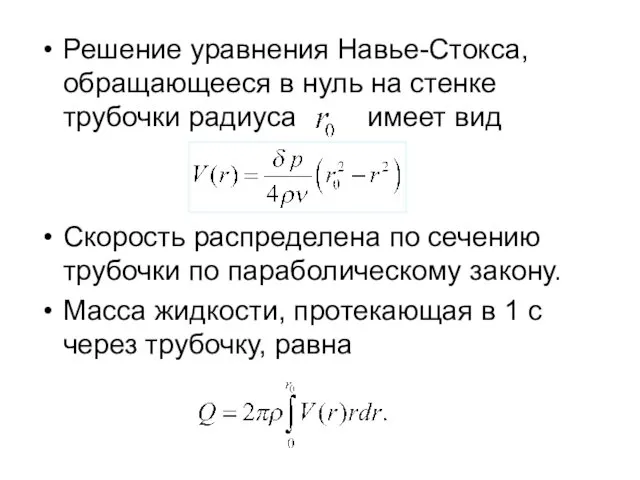 • Решение уравнения Навье-Стокса, обращающееся в нуль на стенке трубочки радиуса $r_0$ имеет вид

$V(r) = \frac{\delta p}{4\rho\nu}\left(r_0^2 - r^2\right)$

• Скорость распределена по сечению трубочки по параболическому закону.

• Масса жидкости, протекающая в 1 с через трубочку, равна

$Q = 2\pi\rho\int_0^{r_0} V(r)rdr.$